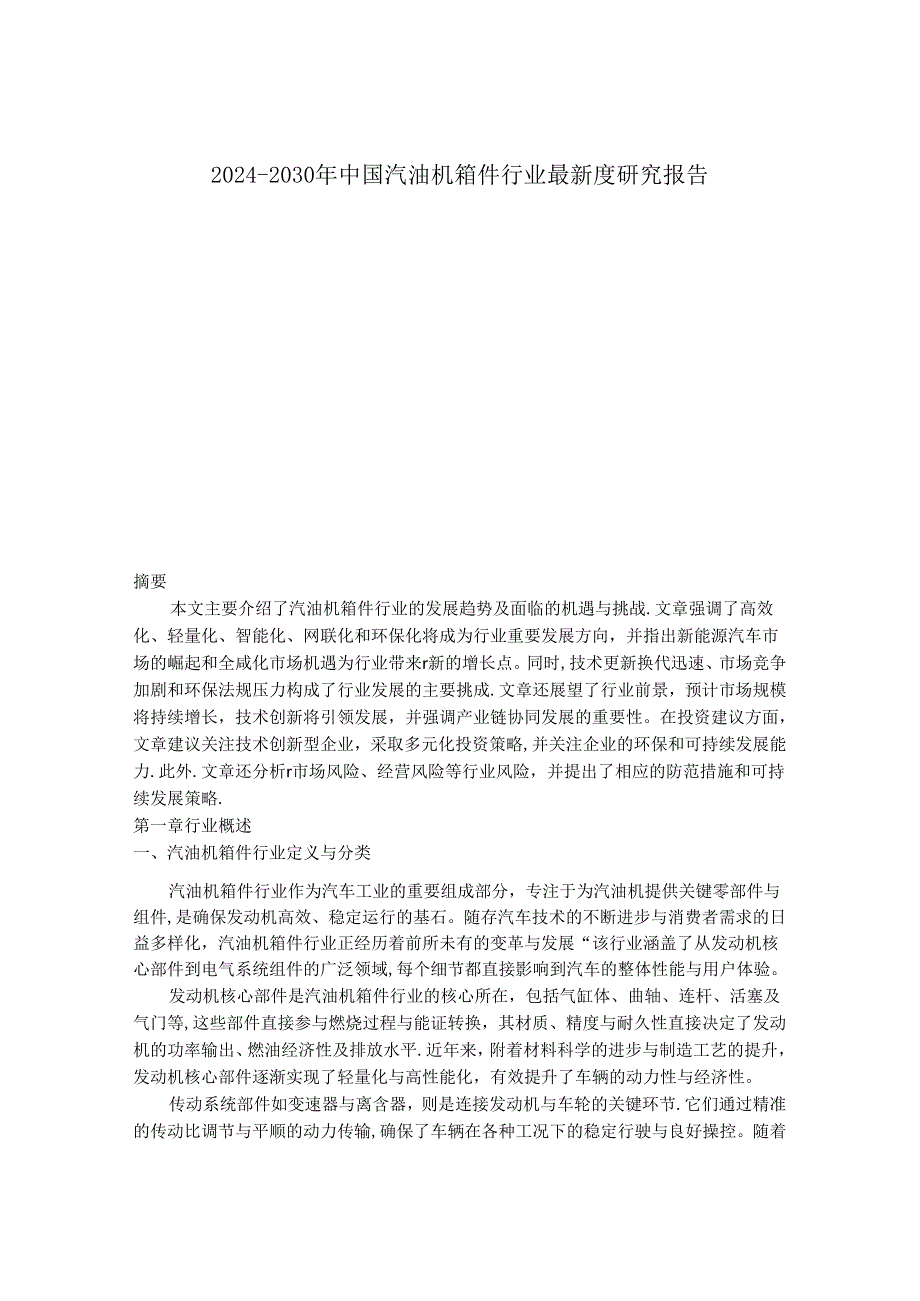 2024-2030年中国汽油机箱件行业最新度研究报告

摘要

本文主要介绍了汽油机箱件行业的发展趋势及面临的机遇与挑战.文章强调了高效化、轻量化、智能化、网联化和环保化将成为行业重要发展方向，并指出新能源汽车市场的崛起和全咸化市场机遇为行业带来r新的增长点。同时,技术更新换代迅速、市场竞争加剧和环保法规压力构成了行业发展的主要挑战.文章还展望了行业前景，预计市场规模将持续增长，技术创新将引领发展，并强调产业链协同发展的重要性。在投资建议方面，文章建议关注技术创新型企业，采取多元化投资策略,并关注企业的环保和可持续发展能力.此外.文章还分析r市场风险、经营风险等行业风险，并提出了相应的防范措施和可持续发展策略.

第一章行业概述

一、汽油机箱件行业定义与分类

汽油机箱件行业作为汽车工业的重要组成部分，专注于为汽油机提供关键零部件与组件,是确保发动机高效、稳定运行的基石。随存汽车技术的不断进步与消费者需求的日益多样化，汽油机箱件行业正经历着前所未有的变革与发展“该行业涵盖了从发动机核心部件到电气系统组件的广泛领域,每个细节都直接影响到汽车的整体性能与用户体验。

发动机核心部件是汽油机箱件行业的核心所在，包括气缸体、曲轴、连杆、活塞及气门等,这些部件直接参与燃烧过程与能证转换，其材质、精度与耐久性直接决定了发动机的功率输出、燃油经济性及排放水平.近年来，附着材料科学的进步与制造工艺的提升，发动机核心部件逐渐实现了轻量化与高性能化，有效提升了车辆的动力性与经济性。

传动系统部件如变速器与离含器，则是连接发动机与车轮的关键环节.它们通过精准的传动比调节与平顺的动力传输,确保了车辆在各种工况下的稳定行驶与良好操控。随着